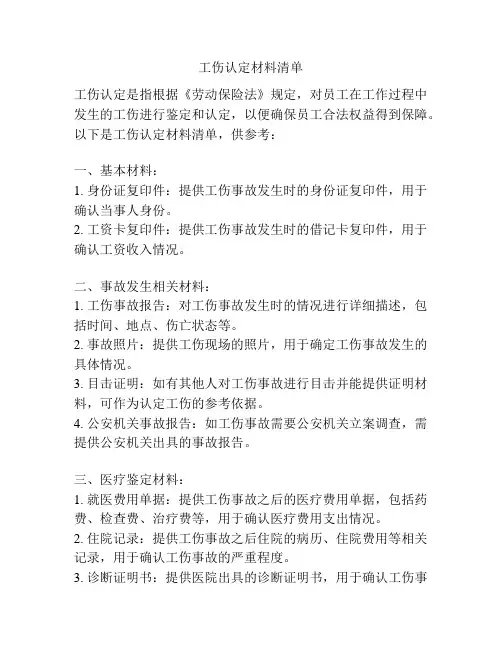 工伤认定材料清单

工伤认定是指根据《劳动保险法》规定，对员工在工作过程中发生的工伤进行鉴定和认定，以便确保员工合法权益得到保障。以下是工伤认定材料清单，供参考：

一、基本材料：
1. 身份证复印件：提供工伤事故发生时的身份证复印件，用于确认当事人身份。
2. 工资卡复印件：提供工伤事故发生时的借记卡复印件，用于确认工资收入情况。

二、事故发生相关材料：
1. 工伤事故报告：对工伤事故发生时的情况进行详细描述，包括时间、地点、伤亡状态等。
2. 事故照片：提供工伤现场的照片，用于确定工伤事故发生的具体情况。
3. 目击证明：如有其他人对工伤事故进行目击并能提供证明材料，可作为认定工伤的参考依据。
4. 公安机关事故报告：如工伤事故需要公安机关立案调查，需提供公安机关出具的事故报告。

三、医疗鉴定材料：
1. 就医费用单据：提供工伤事故之后的医疗费用单据，包括药费、检查费、治疗费等，用于确认医疗费用支出情况。
2. 住院记录：提供工伤事故之后住院的病历、住院费用等相关记录，用于确认工伤事故的严重程度。
3. 诊断证明书：提供医院出具的诊断证明书，用于确认工伤事